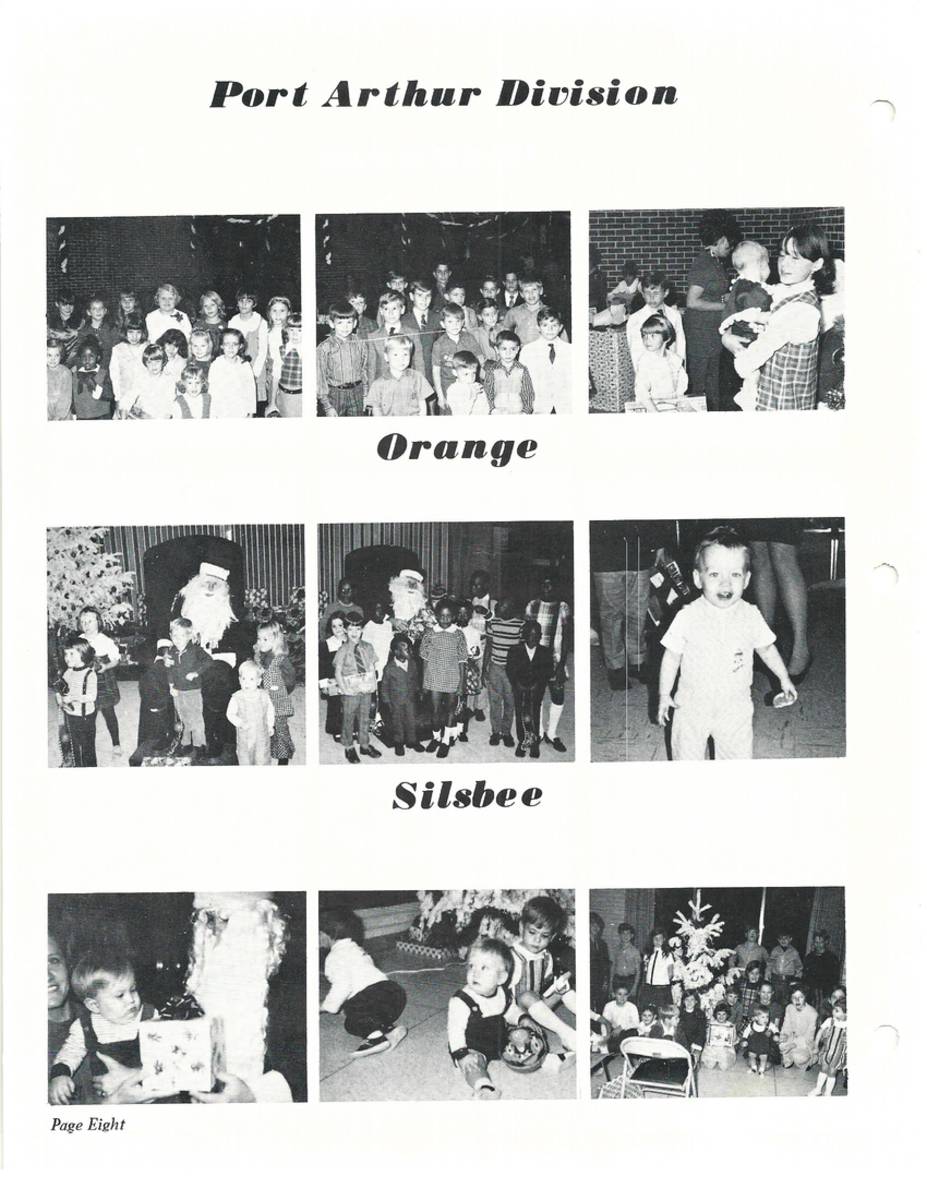 Port Arthur Division

Orange

Silsbee

Page Eight